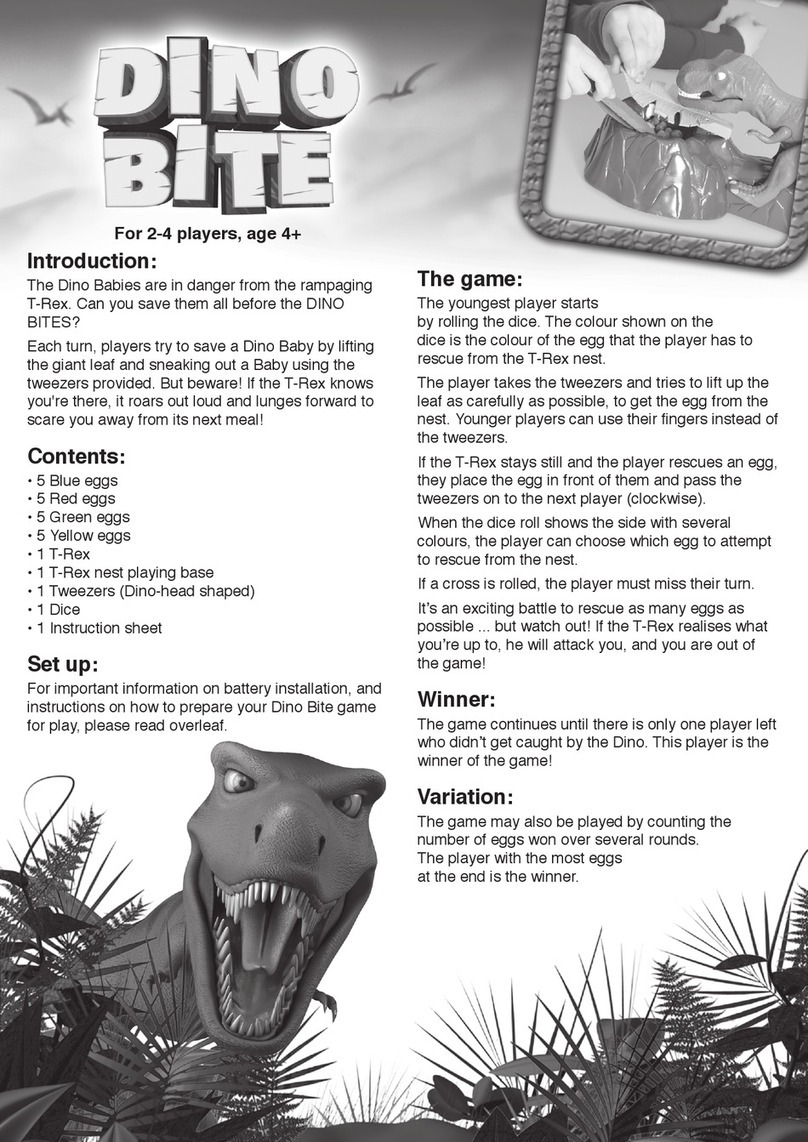 DINO BITE

For 2-4 players, age 4+

Introduction:

The Dino Babies are in danger from the rampaging T-Rex. Can you save them all before the DINO BITES?

Each turn, players try to save a Dino Baby by lifting the giant leaf and sneaking out a Baby using the tweezers provided. But beware! If the T-Rex knows you're there, it roars out loud and lunges forward to scare you away from its next meal!

Contents:

• 5 Blue eggs
• 5 Red eggs
• 5 Green eggs
• 5 Yellow eggs
• 1 T-Rex
• 1 T-Rex nest playing base
• 1 Tweezers (Dino-head shaped)
• 1 Dice
• 1 Instruction sheet

Set up:

For important information on battery installation, and instructions on how to prepare your Dino Bite game for play, please read overleaf.

The game:

The youngest player starts by rolling the dice. The colour shown on the dice is the colour of the egg that the player has to rescue from the T-Rex nest.

The player takes the tweezers and tries to lift up the leaf as carefully as possible, to get the egg from the nest. Younger players can use their fingers instead of the tweezers.

If the T-Rex stays still and the player rescues an egg, they place the egg in front of them and pass the tweezers on to the next player (clockwise).

When the dice roll shows the side with several colours, the player can choose which egg to attempt to rescue from the nest.

If a cross is rolled, the player must miss their turn.

It's an exciting battle to rescue as many eggs as possible ... but watch out! If the T-Rex realises what you're up to, he will attack you, and you are out of the game!

Winner:

The game continues until there is only one player left who didn't get caught by the Dino. This player is the winner of the game!

Variation:

The game may also be played by counting the number of eggs won over several rounds. The player with the most eggs at the end is the winner.